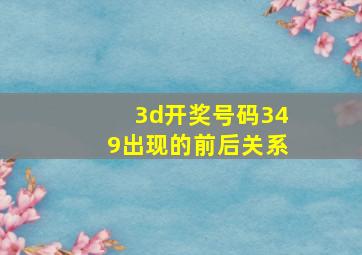 3d开奖号码349出现的前后关系